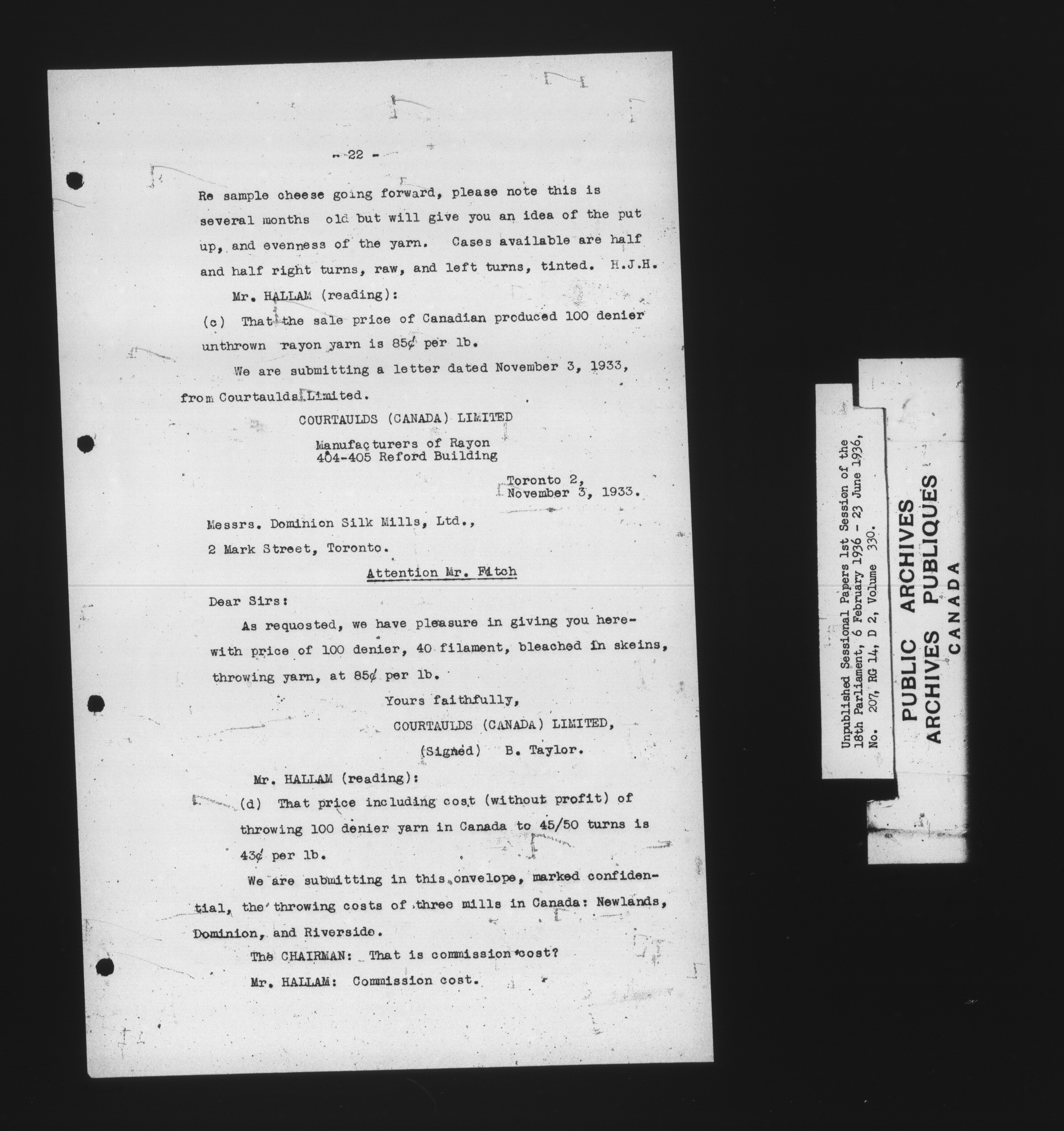 - 22 -

Re sample cheese going forward, please note this is several months old but will give you an idea of the put up, and evenness of the yarn. Cases available are half and half right turns, raw, and left turns, tinted. H.J.H.

Mr. HALLAM (reading):

(c) That the sale price of Canadian produced 100 denier unthrown rayon yarn is 85¢ per lb.

We are submitting a letter dated November 3, 1933, from Courtaulds Limited.

COURTAULDS (CANADA) LIMITED

Manufacturers of Rayon
404-405 Reford Building

Toronto 2,
November 3, 1933.

Messrs. Dominion Silk Mills, Ltd.,
2 Mark Street, Toronto.

Attention Mr. Fitch

Dear Sirs:

As requested, we have pleasure in giving you herewith price of 100 denier, 40 filament, bleached in skeins, throwing yarn, at 85¢ per lb.

Yours faithfully,
COURTAULDS (CANADA) LIMITED,
(Signed) B. Taylor.

Mr. HALLAM (reading):

(d) That price including cost (without profit) of throwing 100 denier yarn in Canada to 45/50 turns is 43¢ per lb.

We are submitting in this envelope, marked confidential, the throwing costs of three mills in Canada: Newlands, Dominion, and Riverside.

The CHAIRMAN: That is commission cost?

Mr. HALLAM: Commission cost.

Unpublished Sessional Papers 1st Session of the 18th Parliament, 6 February 1936 - 23 June 1936, No. 207, RG 14, D 2, Volume 330.

PUBLIC ARCHIVES
ARCHIVES PUBLIQUES
CANADA